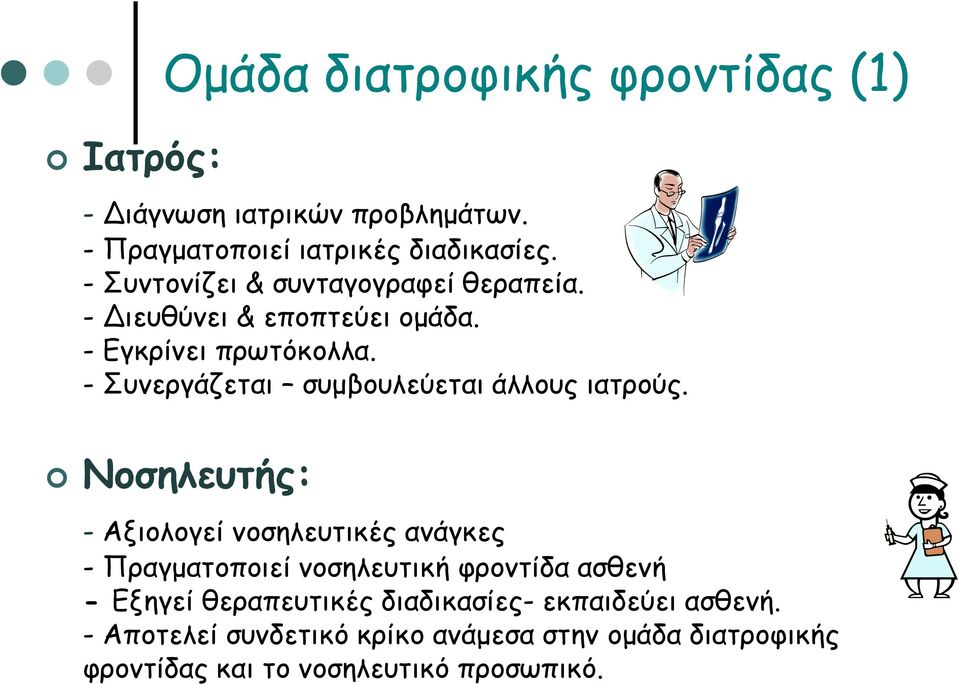 Ομάδα διατροφικής φροντίδας (1)

Ιατρός:

- Διάγνωση ιατρικών προβλημάτων.
- Πραγματοποιεί ιατρικές διαδικασίες.
- Συντονίζει & συνταγογραφεί θεραπεία.
- Διευθύνει & εποπτεύει ομάδα.
- Εγκρίνει πρωτόκολλα.
- Συνεργάζεται – συμβουλεύεται άλλους ιατρούς.

Νοσηλευτής:

- Αξιολογεί νοσηλευτικές ανάγκες
- Πραγματοποιεί νοσηλευτική φροντίδα ασθενή
- Εξηγεί θεραπευτικές διαδικασίες- εκπαιδεύει ασθενή.
- Αποτελεί συνδετικό κρίκο ανάμεσα στην ομάδα διατροφικής φροντίδας και το νοσηλευτικό προσωπικό.